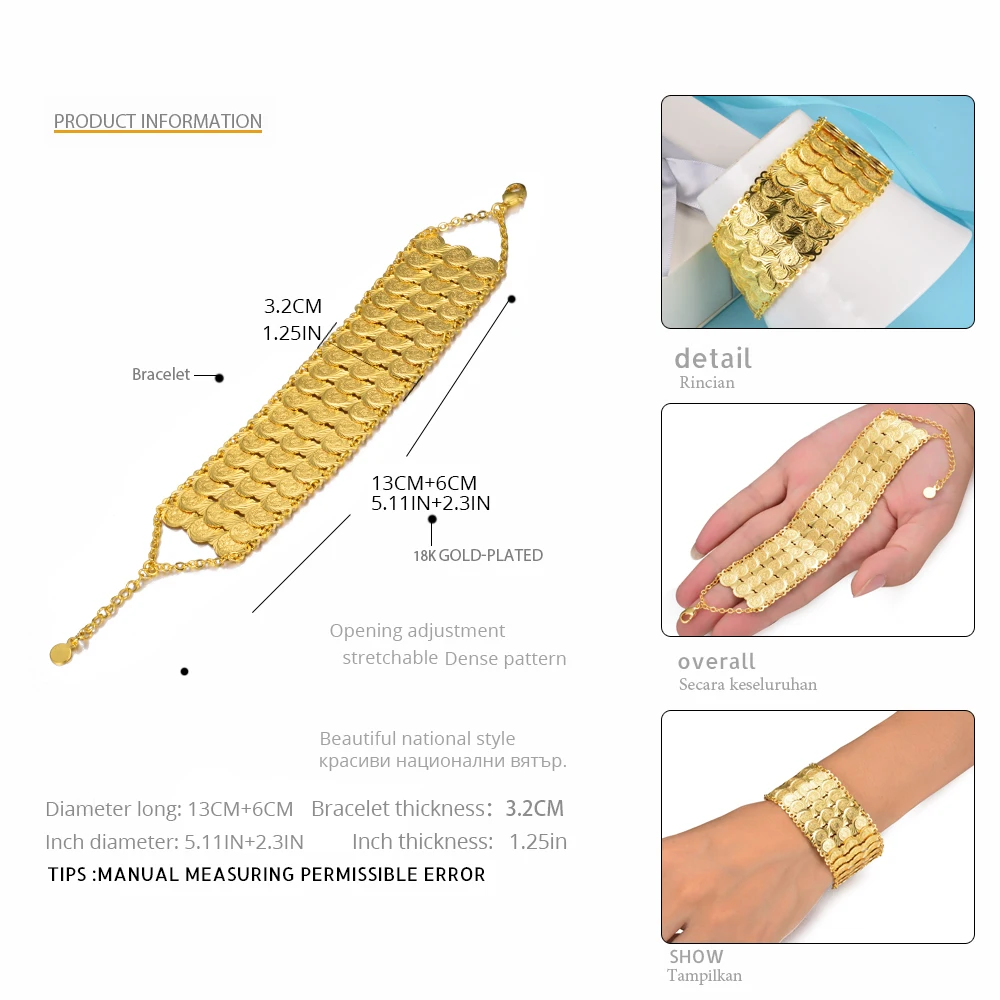 PRODUCT INFORMATION

3.2CM
1.25IN

Bracelet

13CM+6CM
5.11IN+2.3IN

18K GOLD-PLATED

Opening adjustment
stretchable Dense pattern

Beautiful national style
красиви национални вятър.

Diameter long: 13CM+6CM Bracelet thickness: 3.2CM
Inch diameter: 5.11IN+2.3IN Inch thickness: 1.25in

TIPS :MANUAL MEASURING PERMISSIBLE ERROR

detail
Rincian

overall
Secara keseluruhan

SHOW
Tampilkan